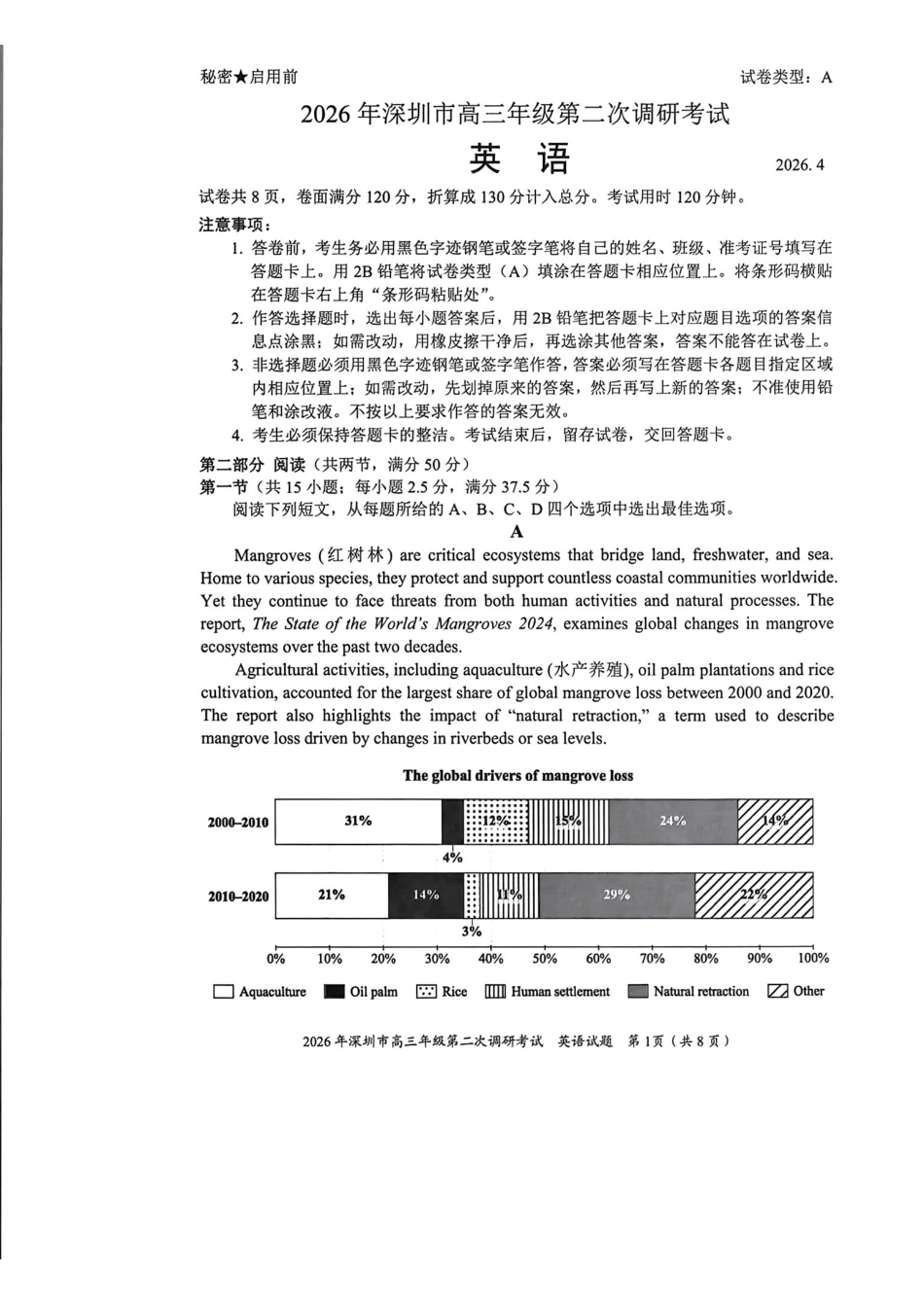 秘密★启用前 试卷类型：A

2026年深圳市高三年级第二次调研考试

英 语

2026.4

试卷共8页，卷面满分120分，折算成130分计入总分。考试用时120分钟。

注意事项：

1. 答卷前，考生务必用黑色字迹钢笔或签字笔将自己的姓名、班级、准考证号填写在答题卡上。用2B铅笔将试卷类型（A）填涂在答题卡相应位置上。将条形码横贴在答题卡右上角“条形码粘贴处”。

2. 作答选择题时，选出每小题答案后，用2B铅笔把答题卡上对应题目选项的答案信息点涂黑；如需改动，用橡皮擦干净后，再选涂其他答案，答案不能答在试卷上。

3. 非选择题必须用黑色字迹钢笔或签字笔作答，答案必须写在答题卡各题目指定区域内相应位置上；如需改动，先划掉原来的答案，然后再写上新的答案；不准使用铅笔和涂改液。不按以上要求作答的答案无效。

4. 考生必须保持答题卡的整洁。考试结束后，留存试卷，交回答题卡。

第二部分 阅读（共两节，满分50分）

第一节（共15小题；每小题2.5分，满分37.5分）

阅读下列短文，从每题所给的A、B、C、D四个选项中选出最佳选项。

A

Mangroves (红树林) are critical ecosystems that bridge land, freshwater, and sea. Home to various species, they protect and support countless coastal communities worldwide. Yet they continue to face threats from both human activities and natural processes. The report, The State of the World's Mangroves 2024, examines global changes in mangrove ecosystems over the past two decades.

Agricultural activities, including aquaculture (水产养殖), oil palm plantations and rice cultivation, accounted for the largest share of global mangrove loss between 2000 and 2020. The report also highlights the impact of "natural retraction," a term used to describe mangrove loss driven by changes in riverbeds or sea levels.

The global drivers of mangrove loss

2000–2010
31%
4%
12%
15%
24%
14%

2010–2020
21%
14%
3%
11%
29%
22%

0% 10% 20% 30% 40% 50% 60% 70% 80% 90% 100%

Aquaculture Oil palm Rice Human settlement Natural retraction Other

2026年深圳市高三年级第二次调研考试 英语试题 第1页（共8页）